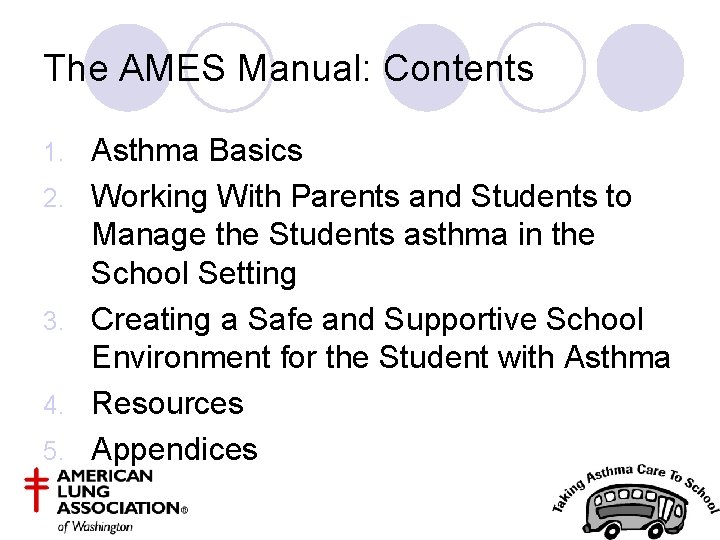 The AMES Manual: Contents

1. Asthma Basics
2. Working With Parents and Students to Manage the Students asthma in the School Setting
3. Creating a Safe and Supportive School Environment for the Student with Asthma
4. Resources
5. Appendices

AMERICAN LUNG ASSOCIATION® of Washington

Taking Asthma Care To School